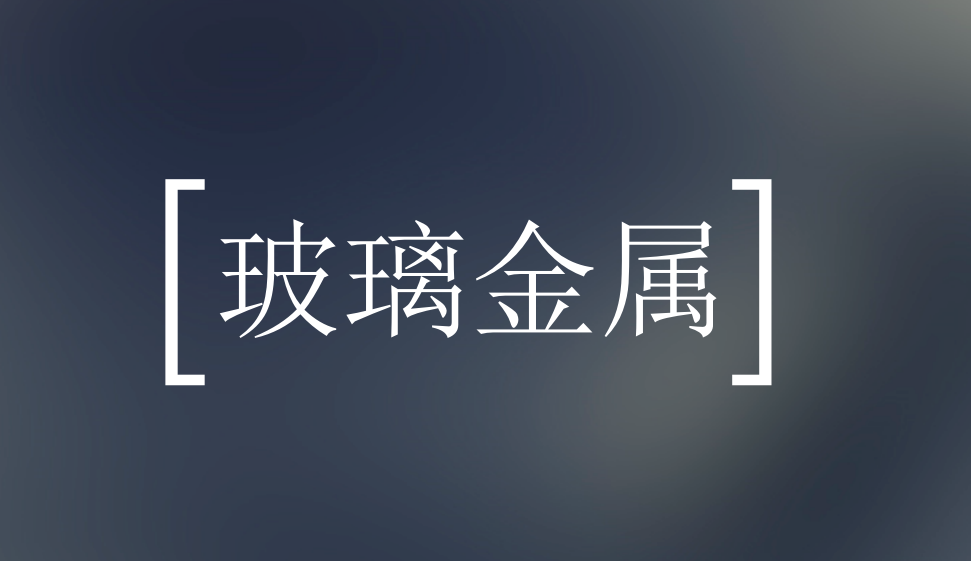 [玻璃金属]